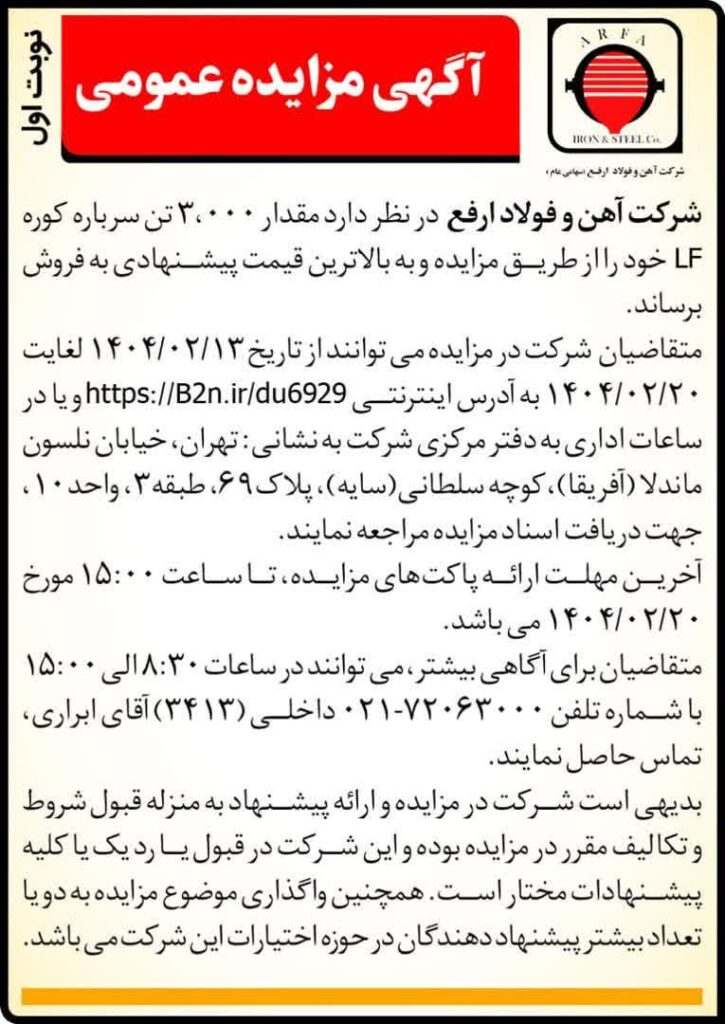 ARFA
IRON & STEEL Co.
شرکت آهن و فولاد ارفع (سهامی عام)

آگهی مزایده عمومی

نوبت اول

شرکت آهن و فولاد ارفع در نظر دارد مقدار ۳،۰۰۰ تن سرباره کوره LF خود را از طریق مزایده و به بالاترین قیمت پیشنهادی به فروش برساند.

متقاضیان شرکت در مزایده می توانند از تاریخ ۱۴۰۴/۰۲/۱۳ لغایت ۱۴۰۴/۰۲/۲۰ به آدرس اینترنتی https://B2n.ir/du6929 و یا در ساعات اداری به دفتر مرکزی شرکت به نشانی: تهران، خیابان نلسون ماندلا (آفریقا)، کوچه سلطانی (سایه)، پلاک ۶۹، طبقه ۳، واحد ۱۰، جهت دریافت اسناد مزایده مراجعه نمایند.

آخرین مهلت ارائه پاکت های مزایده، تا ساعت ۱۵:۰۰ مورخ ۱۴۰۴/۰۲/۲۰ می باشد.

متقاضیان برای آگاهی بیشتر، می توانند در ساعات ۸:۳۰ الی ۱۵:۰۰ با شماره تلفن ۷۲۰۶۳۰۰۰-۰۲۱ داخلی (۳۴۱۳) آقای ابراری، تماس حاصل نمایند.

بدیهی است شرکت در مزایده و ارائه پیشنهاد به منزله قبول شروط و تکالیف مقرر در مزایده بوده و این شرکت در قبول یا رد یک یا کلیه پیشنهادات مختار است. همچنین واگذاری موضوع مزایده به دو یا تعداد بیشتر پیشنهاد دهندگان در حوزه اختیارات این شرکت می باشد.